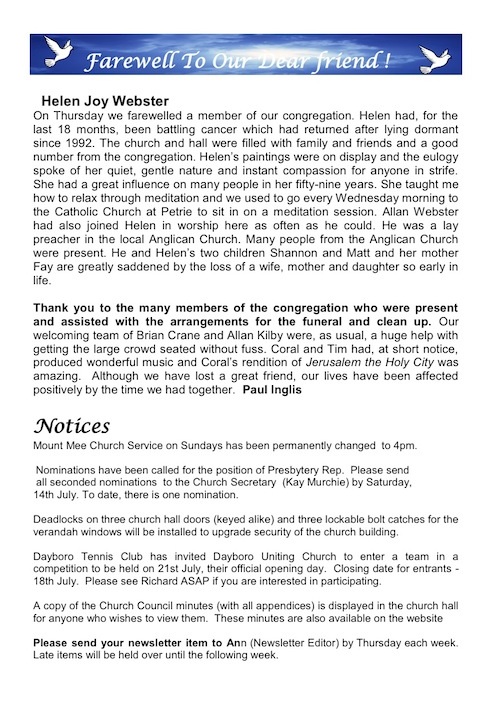 Farewell To Our Dear friend !

Helen Joy Webster

On Thursday we farewelled a member of our congregation. Helen had, for the last 18 months, been battling cancer which had returned after lying dormant since 1992. The church and hall were filled with family and friends and a good number from the congregation. Helen's paintings were on display and the eulogy spoke of her quiet, gentle nature and instant compassion for anyone in strife. She had a great influence on many people in her fifty-nine years. She taught me how to relax through meditation and we used to go every Wednesday morning to the Catholic Church at Petrie to sit in on a meditation session. Allan Webster had also joined Helen in worship here as often as he could. He was a lay preacher in the local Anglican Church. Many people from the Anglican Church were present. He and Helen's two children Shannon and Matt and her mother Fay are greatly saddened by the loss of a wife, mother and daughter so early in life.

Thank you to the many members of the congregation who were present and assisted with the arrangements for the funeral and clean up. Our welcoming team of Brian Crane and Allan Kilby were, as usual, a huge help with getting the large crowd seated without fuss. Coral and Tim had, at short notice, produced wonderful music and Coral's rendition of Jerusalem the Holy City was amazing. Although we have lost a great friend, our lives have been affected positively by the time we had together. Paul Inglis

Notices

Mount Mee Church Service on Sundays has been permanently changed to 4pm.

Nominations have been called for the position of Presbytery Rep. Please send all seconded nominations to the Church Secretary (Kay Murchie) by Saturday, 14th July. To date, there is one nomination.

Deadlocks on three church hall doors (keyed alike) and three lockable bolt catches for the verandah windows will be installed to upgrade security of the church building.

Dayboro Tennis Club has invited Dayboro Uniting Church to enter a team in a competition to be held on 21st July, their official opening day. Closing date for entrants - 18th July. Please see Richard ASAP if you are interested in participating.

A copy of the Church Council minutes (with all appendices) is displayed in the church hall for anyone who wishes to view them. These minutes are also available on the website

Please send your newsletter item to Ann (Newsletter Editor) by Thursday each week. Late items will be held over until the following week.